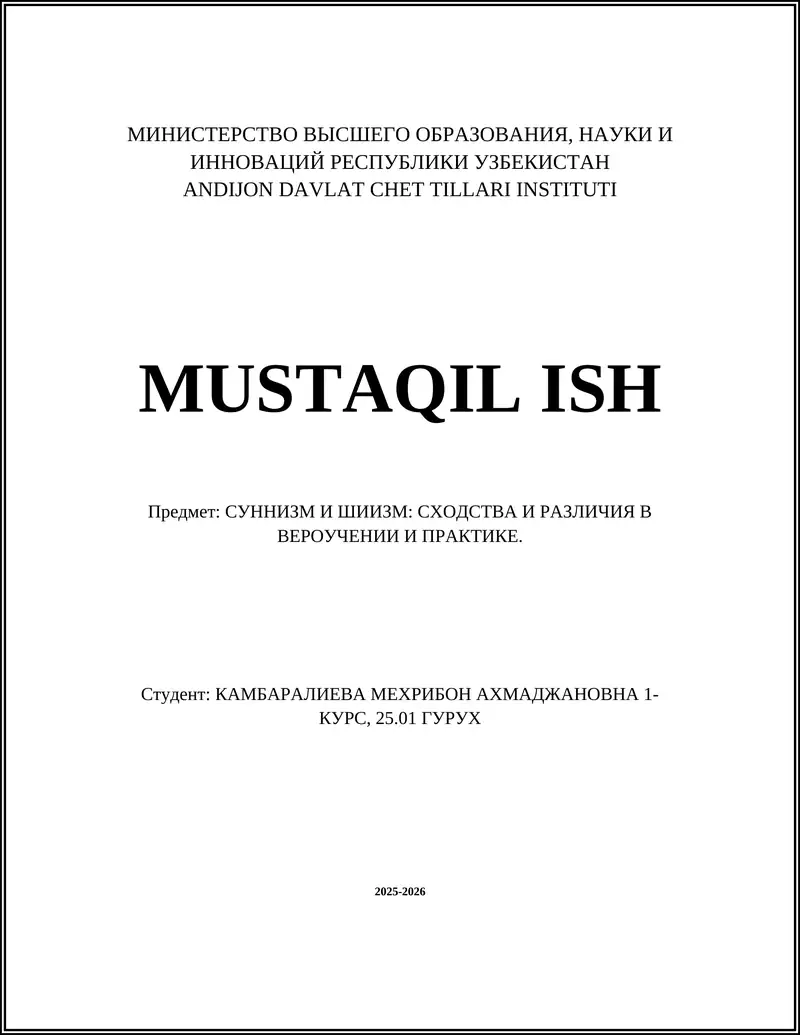 МИНИСТЕРСТВО ВЫСШЕГО ОБРАЗОВАНИЯ, НАУКИ И ИННОВАЦИЙ РЕСПУБЛИКИ УЗБЕКИСТАН
ANDIJON DAVLAT CHET TILLARI INSTITUTI

MUSTAQIL ISH

Предмет: СУННИЗМ И ШИИЗМ: СХОДСТВА И РАЗЛИЧИЯ В ВЕРОУЧЕНИИ И ПРАКТИКЕ.

Студент: КАМБАРАЛИЕВА МЕХРИБОН АХМАДЖАНОВНА 1-КУРС, 25.01 ГУРУХ

2025-2026